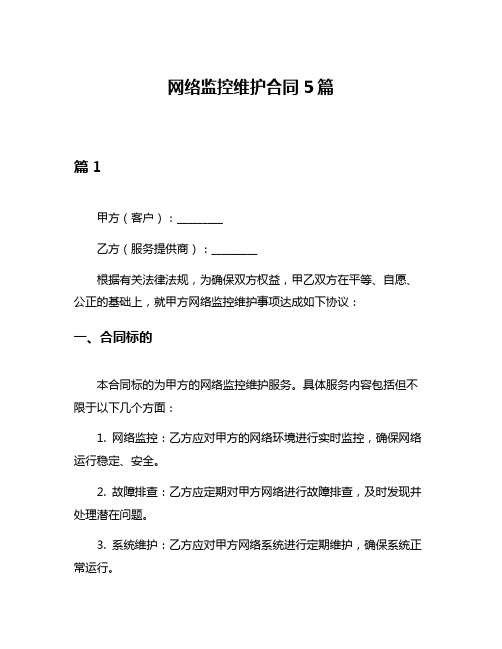 网络监控维护合同 5 篇

篇 1

甲方（客户）：________

乙方（服务提供商）：________

根据有关法律法规，为确保双方权益，甲乙双方在平等、自愿、公正的基础上，就甲方网络监控维护事项达成如下协议：

一、合同标的

本合同标的为甲方的网络监控维护服务。具体服务内容包括但不限于以下几个方面：

1. 网络监控：乙方应对甲方的网络环境进行实时监控，确保网络运行稳定、安全。

2. 故障排查：乙方应定期对甲方网络进行故障排查，及时发现并处理潜在问题。

3. 系统维护：乙方应对甲方网络系统进行定期维护，确保系统正常运行。